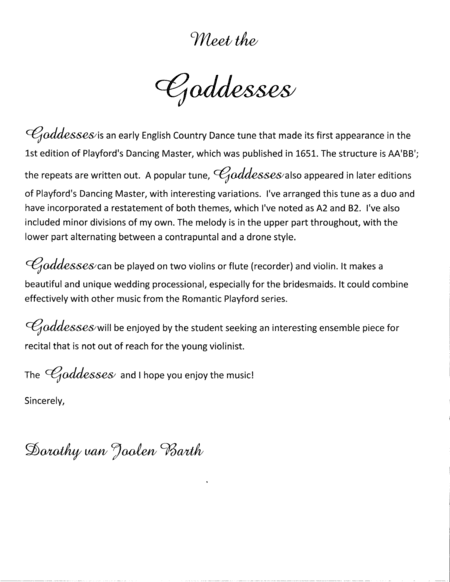 Meet the

Goddesses

Goddesses is an early English Country Dance tune that made its first appearance in the 1st edition of Playford's Dancing Master, which was published in 1651. The structure is AA'BB'; the repeats are written out. A popular tune, Goddesses also appeared in later editions of Playford's Dancing Master, with interesting variations. I've arranged this tune as a duo and have incorporated a restatement of both themes, which I've noted as A2 and B2. I've also included minor divisions of my own. The melody is in the upper part throughout, with the lower part alternating between a contrapuntal and a drone style.

Goddesses can be played on two violins or flute (recorder) and violin. It makes a beautiful and unique wedding processional, especially for the bridesmaids. It could combine effectively with other music from the Romantic Playford series.

Goddesses will be enjoyed by the student seeking an interesting ensemble piece for recital that is not out of reach for the young violinist.

The Goddesses and I hope you enjoy the music!

Sincerely,

Dorothy van Joolen Barth